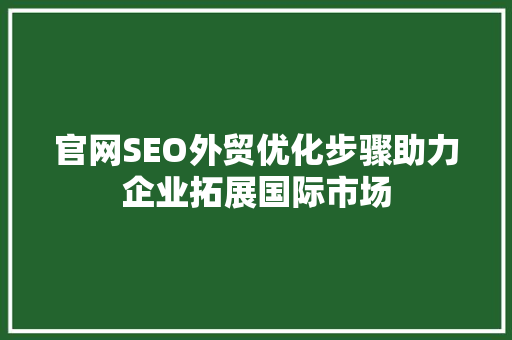 官网SEO外贸优化步骤助力企业拓展国际市场